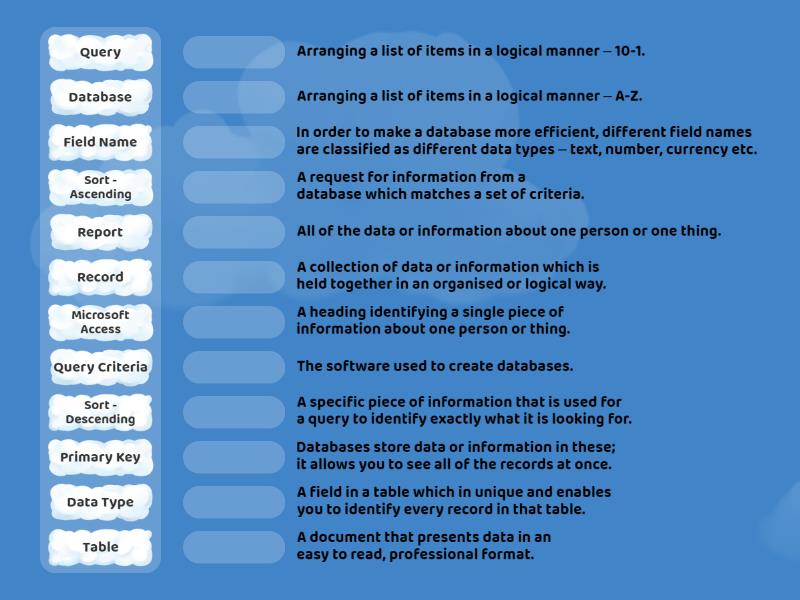 Query

Database

Field Name

Sort - Ascending

Report

Record

Microsoft Access

Query Criteria

Sort - Descending

Primary Key

Data Type

Table

Arranging a list of items in a logical manner – 10-1.

Arranging a list of items in a logical manner – A-Z.

In order to make a database more efficient, different field names are classified as different data types – text, number, currency etc.

A request for information from a database which matches a set of criteria.

All of the data or information about one person or one thing.

A collection of data or information which is held together in an organised or logical way.

A heading identifying a single piece of information about one person or thing.

The software used to create databases.

A specific piece of information that is used for a query to identify exactly what it is looking for.

Databases store data or information in these; it allows you to see all of the records at once.

A field in a table which in unique and enables you to identify every record in that table.

A document that presents data in an easy to read, professional format.